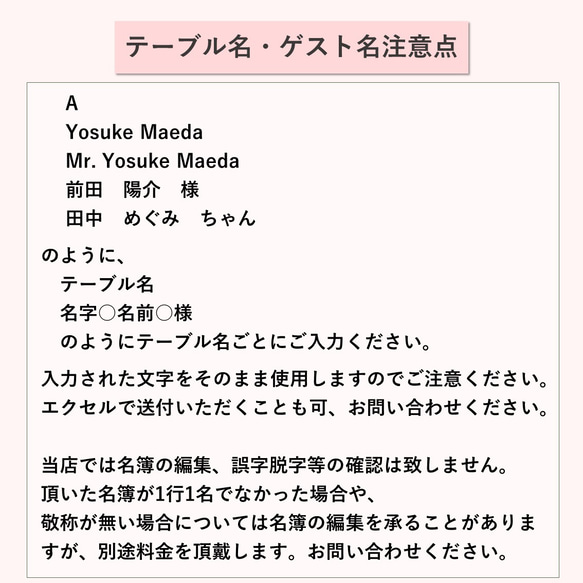 テーブル名・ゲスト名注意点

A
Yosuke Maeda
Mr. Yosuke Maeda
前田　陽介　様
田中　めぐみ　ちゃん

のように、
テーブル名
名字○名前○様
のようにテーブル名ごとにご入力ください。

入力された文字をそのまま使用しますのでご注意ください。
エクセルで送付いただくことも可、お問い合わせください。

当店では名簿の編集、誤字脱字等の確認は致しません。
頂いた名簿が1行1名でなかった場合や、
敬称が無い場合については名簿の編集を承ることがありますが、別途料金を頂戴します。お問い合わせください。